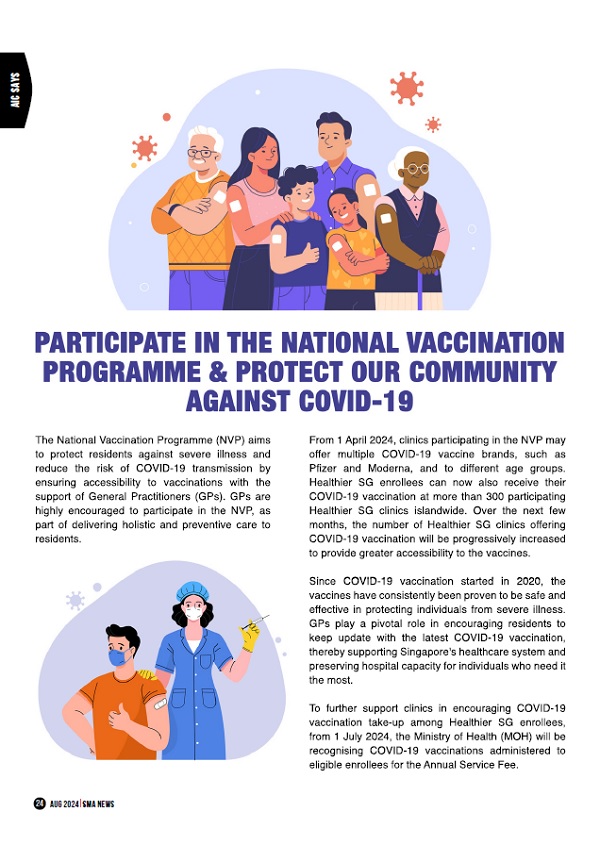 AIC SAYS

PARTICIPATE IN THE NATIONAL VACCINATION PROGRAMME & PROTECT OUR COMMUNITY AGAINST COVID-19

The National Vaccination Programme (NVP) aims to protect residents against severe illness and reduce the risk of COVID-19 transmission by ensuring accessibility to vaccinations with the support of General Practitioners (GPs). GPs are highly encouraged to participate in the NVP, as part of delivering holistic and preventive care to residents.

From 1 April 2024, clinics participating in the NVP may offer multiple COVID-19 vaccine brands, such as Pfizer and Moderna, and to different age groups. Healthier SG enrollees can now also receive their COVID-19 vaccination at more than 300 participating Healthier SG clinics islandwide. Over the next few months, the number of Healthier SG clinics offering COVID-19 vaccination will be progressively increased to provide greater accessibility to the vaccines.

Since COVID-19 vaccination started in 2020, the vaccines have consistently been proven to be safe and effective in protecting individuals from severe illness. GPs play a pivotal role in encouraging residents to keep update with the latest COVID-19 vaccination, thereby supporting Singapore's healthcare system and preserving hospital capacity for individuals who need it the most.

To further support clinics in encouraging COVID-19 vaccination take-up among Healthier SG enrollees, from 1 July 2024, the Ministry of Health (MOH) will be recognising COVID-19 vaccinations administered to eligible enrollees for the Annual Service Fee.

24 AUG 2024 | SMA NEWS